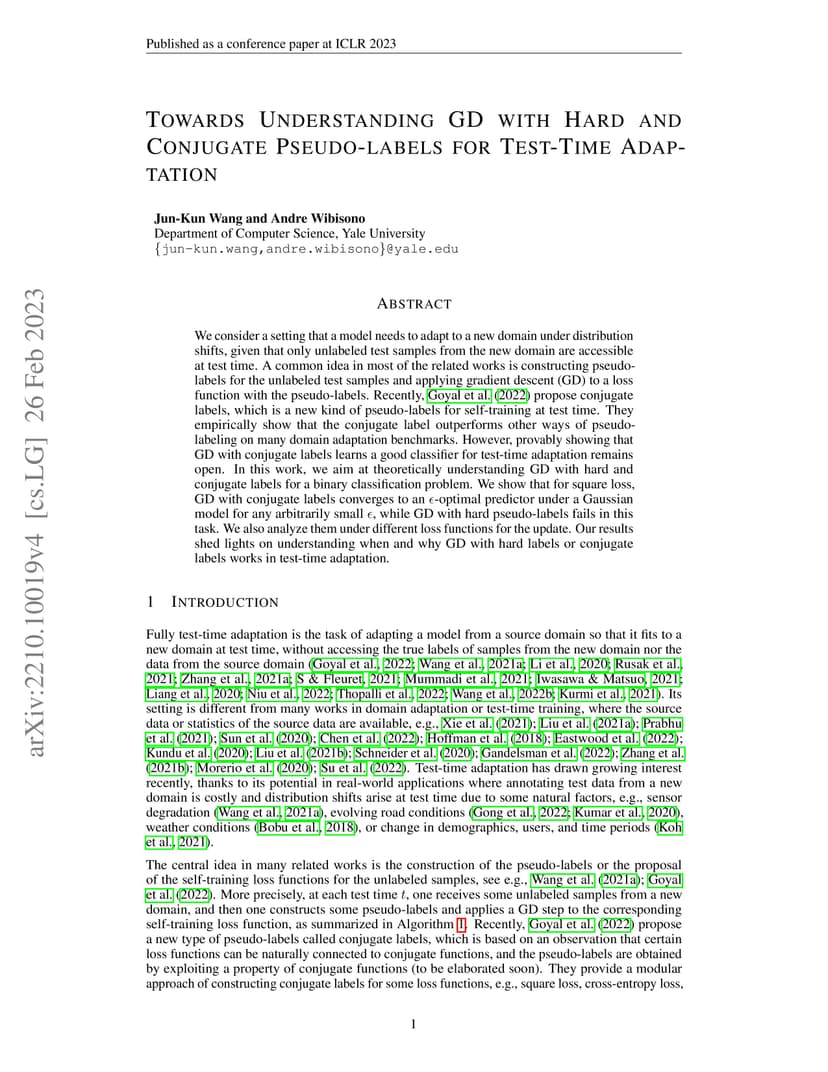 Published as a conference paper at ICLR 2023

TOWARDS UNDERSTANDING GD WITH HARD AND CONJUGATE PSEUDO-LABELS FOR TEST-TIME ADAPTATION

Jun-Kun Wang and Andre Wibisono
Department of Computer Science, Yale University
{jun-kun.wang,andre.wibisono}@yale.edu

ABSTRACT

We consider a setting that a model needs to adapt to a new domain under distribution shifts, given that only unlabeled test samples from the new domain are accessible at test time. A common idea in most of the related works is constructing pseudo-labels for the unlabeled test samples and applying gradient descent (GD) to a loss function with the pseudo-labels. Recently, Goyal et al. (2022) propose conjugate labels, which is a new kind of pseudo-labels for self-training at test time. They empirically show that the conjugate label outperforms other ways of pseudo-labeling on many domain adaptation benchmarks. However, provably showing that GD with conjugate labels learns a good classifier for test-time adaptation remains open. In this work, we aim at theoretically understanding GD with hard and conjugate labels for a binary classification problem. We show that for square loss, GD with conjugate labels converges to an $\epsilon$-optimal predictor under a Gaussian model for any arbitrarily small $\epsilon$, while GD with hard pseudo-labels fails in this task. We also analyze them under different loss functions for the update. Our results shed lights on understanding when and why GD with hard labels or conjugate labels works in test-time adaptation.

1 INTRODUCTION

Fully test-time adaptation is the task of adapting a model from a source domain so that it fits to a new domain at test time, without accessing the true labels of samples from the new domain nor the data from the source domain (Goyal et al., 2022; Wang et al., 2021a; Li et al., 2020; Rusak et al., 2021; Zhang et al., 2021a; S & Fleuret, 2021; Mummadi et al., 2021; Iwasawa & Matsuo, 2021; Liang et al., 2020; Niu et al., 2022; Thopalli et al., 2022; Wang et al., 2022b; Kurmi et al., 2021). Its setting is different from many works in domain adaptation or test-time training, where the source data or statistics of the source data are available, e.g., Xie et al. (2021); Liu et al. (2021a); Prabhu et al. (2021); Sun et al. (2020); Chen et al. (2022); Hoffman et al. (2018); Eastwood et al. (2022); Kundu et al. (2020); Liu et al. (2021b); Schneider et al. (2020); Gandelsman et al. (2022); Zhang et al. (2021b); Morerio et al. (2020); Su et al. (2022). Test-time adaptation has drawn growing interest recently, thanks to its potential in real-world applications where annotating test data from a new domain is costly and distribution shifts arise at test time due to some natural factors, e.g., sensor degradation (Wang et al., 2021a), evolving road conditions (Gong et al., 2022; Kumar et al., 2020), weather conditions (Bobu et al., 2018), or change in demographics, users, and time periods (Koh et al., 2021).

The central idea in many related works is the construction of the pseudo-labels or the proposal of the self-training loss functions for the unlabeled samples, see e.g., Wang et al. (2021a); Goyal et al. (2022). More precisely, at each test time $t$, one receives some unlabeled samples from a new domain, and then one constructs some pseudo-labels and applies a GD step to the corresponding self-training loss function, as summarized in Algorithm 1. Recently, Goyal et al. (2022) propose a new type of pseudo-labels called conjugate labels, which is based on an observation that certain loss functions can be naturally connected to conjugate functions, and the pseudo-labels are obtained by exploiting a property of conjugate functions (to be elaborated soon). They provide a modular approach of constructing conjugate labels for some loss functions, e.g., square loss, cross-entropy loss,

1

arXiv:2210.10019v4 [cs.LG] 26 Feb 2023